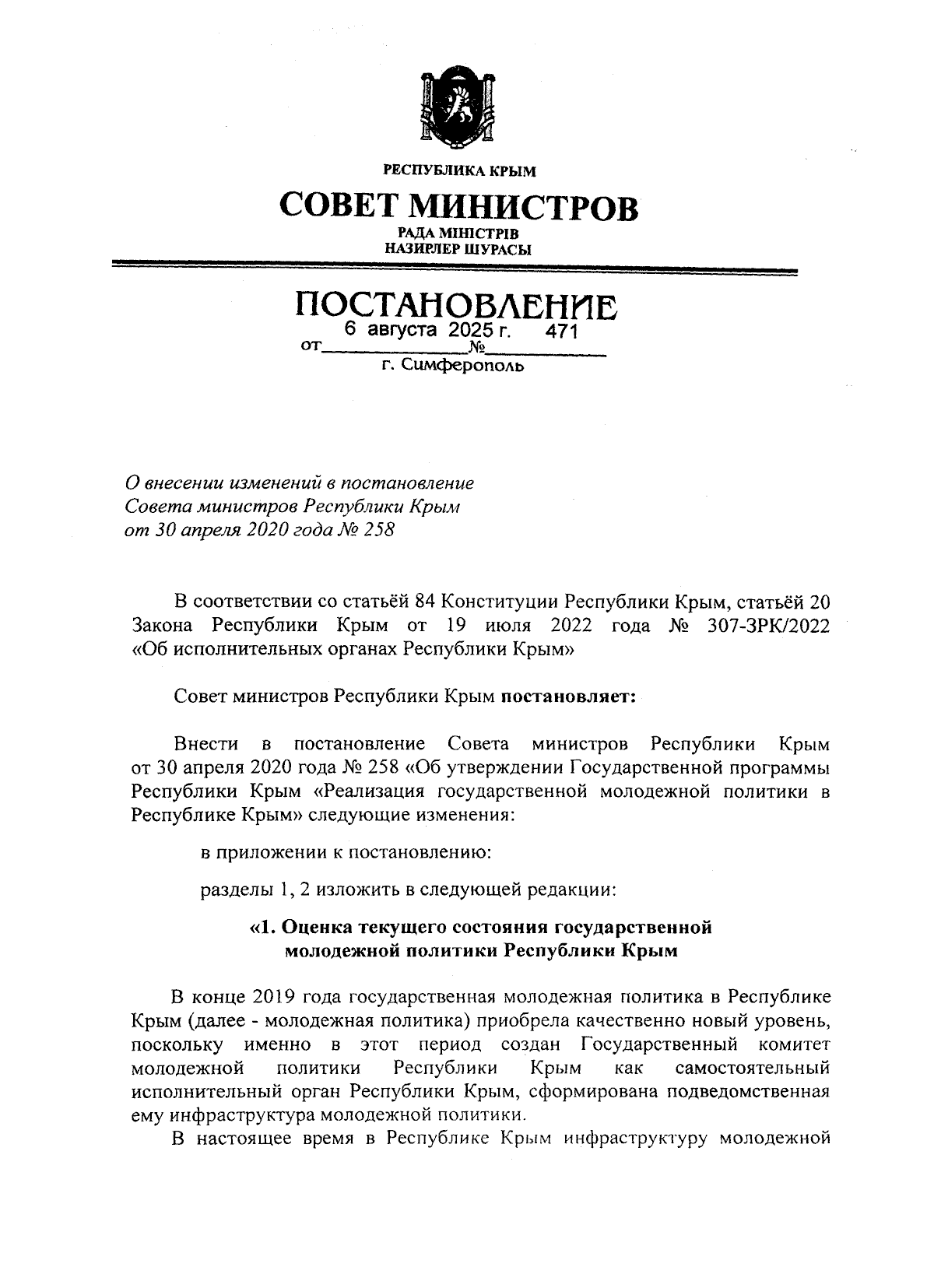 РЕСПУБЛИКА КРЫМ

СОВЕТ МИНИСТРОВ

РАДА МІНІСТРІВ
НАЗИРЛЕР ШУРАСЫ

ПОСТАНОВЛЕНИЕ

от 6 августа 2025 г. № 471

г. Симферополь

О внесении изменений в постановление Совета министров Республики Крым от 30 апреля 2020 года № 258

В соответствии со статьёй 84 Конституции Республики Крым, статьёй 20 Закона Республики Крым от 19 июля 2022 года № 307-ЗРК/2022 «Об исполнительных органах Республики Крым»

Совет министров Республики Крым постановляет:

Внести в постановление Совета министров Республики Крым от 30 апреля 2020 года № 258 «Об утверждении Государственной программы Республики Крым «Реализация государственной молодежной политики в Республике Крым» следующие изменения:

в приложении к постановлению:

разделы 1, 2 изложить в следующей редакции:

«1. Оценка текущего состояния государственной молодежной политики Республики Крым

В конце 2019 года государственная молодежная политика в Республике Крым (далее - молодежная политика) приобрела качественно новый уровень, поскольку именно в этот период создан Государственный комитет молодежной политики Республики Крым как самостоятельный исполнительный орган Республики Крым, сформирована подведомственная ему инфраструктура молодежной политики.

В настоящее время в Республике Крым инфраструктуру молодежной